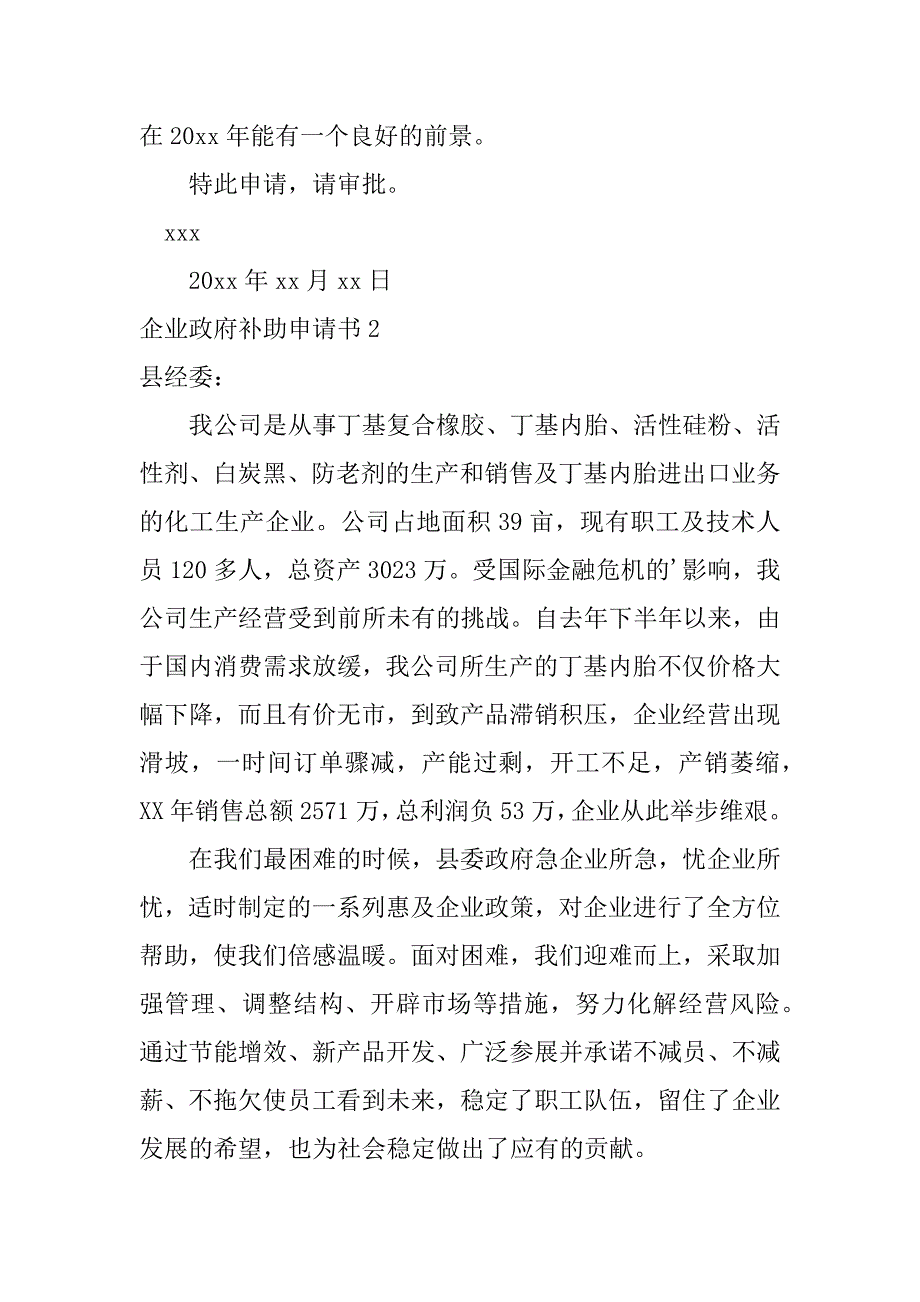 在 20xx 年能有一个良好的前景。

特此申请，请审批。

xxx

20xx 年 xx 月 xx 日

企业政府补助申请书 2

县经委：

我公司是从事丁基复合橡胶、丁基内胎、活性硅粉、活性剂、白炭黑、防老剂的生产和销售及丁基内胎进出口业务的化工生产企业。公司占地面积 39 亩，现有职工及技术人员 120 多人，总资产 3023 万。受国际金融危机的’影响，我公司生产经营受到前所未有的挑战。自去年下半年以来，由于国内消费需求放缓，我公司所生产的丁基内胎不仅价格大幅下降，而且有价无市，到致产品滞销积压，企业经营出现滑坡，一时间订单骤减，产能过剩，开工不足，产销萎缩，XX 年销售总额 2571 万，总利润负 53 万，企业从此举步维艰。

在我们最困难的时候，县委政府急企业所急，忧企业所忧，适时制定的一系列惠及企业政策，对企业进行了全方位帮助，使我们倍感温暖。面对困难，我们迎难而上，采取加强管理、调整结构、开辟市场等措施，努力化解经营风险。通过节能增效、新产品开发、广泛参展并承诺不减员、不减薪、不拖欠使员工看到未来，稳定了职工队伍，留住了企业发展的希望，也为社会稳定做出了应有的贡献。